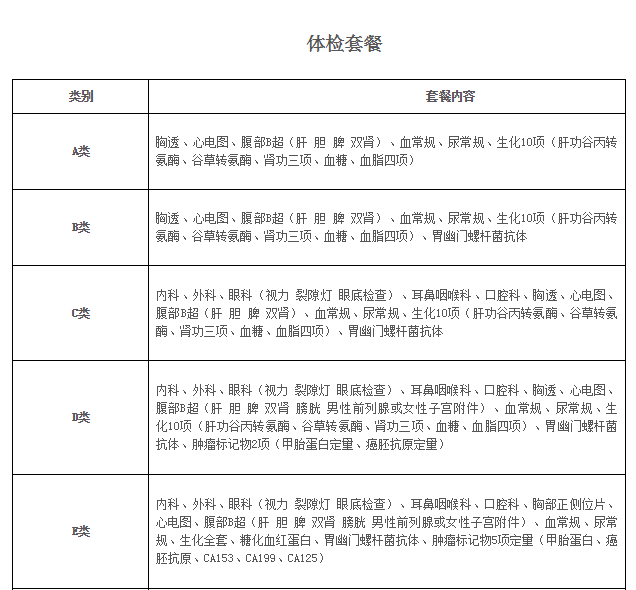 体检套餐

| 类别 | 套餐内容 |
|---|---|
| A类 | 胸透、心电图、腹部B超（肝 胆 脾 双肾）、血常规、尿常规、生化10项（肝功谷丙转氨酶、谷草转氨酶、肾功三项、血糖、血脂四项） |
| B类 | 胸透、心电图、腹部B超（肝 胆 脾 双肾）、血常规、尿常规、生化10项（肝功谷丙转氨酶、谷草转氨酶、肾功三项、血糖、血脂四项）、胃幽门螺杆菌抗体 |
| C类 | 内科、外科、眼科（视力 裂隙灯 眼底检查）、耳鼻咽喉科、口腔科、胸透、心电图、腹部B超（肝 胆 脾 双肾）、血常规、尿常规、生化10项（肝功谷丙转氨酶、谷草转氨酶、肾功三项、血糖、血脂四项）、胃幽门螺杆菌抗体 |
| D类 | 内科、外科、眼科（视力 裂隙灯 眼底检查）、耳鼻咽喉科、口腔科、胸透、心电图、腹部B超（肝 胆 脾 双肾 膀胱 男性前列腺或女性子宫附件）、血常规、尿常规、生化10项（肝功谷丙转氨酶、谷草转氨酶、肾功三项、血糖、血脂四项）、胃幽门螺杆菌抗体、肿瘤标记物2项（甲胎蛋白定量、癌胚抗原定量） |
| E类 | 内科、外科、眼科（视力 裂隙灯 眼底检查）、耳鼻咽喉科、口腔科、胸部正侧位片、心电图、腹部B超（肝 胆 脾 双肾 膀胱 男性前列腺或女性子宫附件）、血常规、尿常规、生化全套、糖化血红蛋白、胃幽门螺杆菌抗体、肿瘤标记物5项定量（甲胎蛋白、癌胚抗原、CA153、CA199、CA125） |